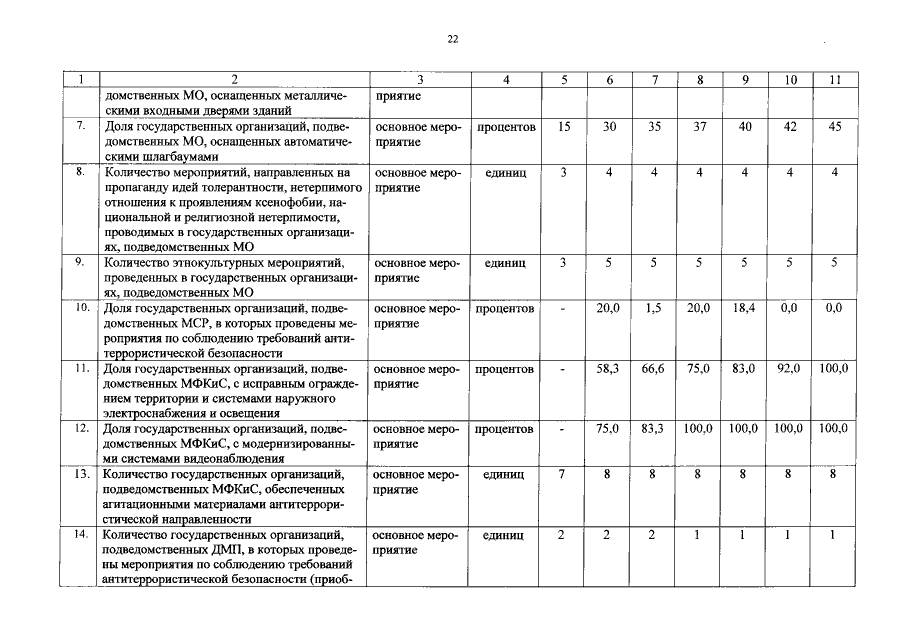 22

| 1 | 2 | 3 | 4 | 5 | 6 | 7 | 8 | 9 | 10 | 11 |
|---|---|---|---|---|---|---|---|---|---|---|
| | домственных МО, оснащенных металлическими входными дверями зданий | приятие | | | | | | | | |
| 7. | Доля государственных организаций, подведомственных МО, оснащенных автоматическими шлагбаумами | основное мероприятие | процентов | 15 | 30 | 35 | 37 | 40 | 42 | 45 |
| 8. | Количество мероприятий, направленных на пропаганду идей толерантности, нетерпимого отношения к проявлениям ксенофобии, национальной и религиозной нетерпимости, проводимых в государственных организациях, подведомственных МО | основное мероприятие | единиц | 3 | 4 | 4 | 4 | 4 | 4 | 4 |
| 9. | Количество этнокультурных мероприятий, проведенных в государственных организациях, подведомственных МО | основное мероприятие | единиц | 3 | 5 | 5 | 5 | 5 | 5 | 5 |
| 10. | Доля государственных организаций, подведомственных МСР, в которых проведены мероприятия по соблюдению требований антитеррористической безопасности | основное мероприятие | процентов | - | 20,0 | 1,5 | 20,0 | 18,4 | 0,0 | 0,0 |
| 11. | Доля государственных организаций, подведомственных МФКиС, с исправным ограждением территории и системами наружного электроснабжения и освещения | основное мероприятие | процентов | - | 58,3 | 66,6 | 75,0 | 83,0 | 92,0 | 100,0 |
| 12. | Доля государственных организаций, подведомственных МФКиС, с модернизированными системами видеонаблюдения | основное мероприятие | процентов | - | 75,0 | 83,3 | 100,0 | 100,0 | 100,0 | 100,0 |
| 13. | Количество государственных организаций, подведомственных МФКиС, обеспеченных агитационными материалами антитеррористической направленности | основное мероприятие | единиц | 7 | 8 | 8 | 8 | 8 | 8 | 8 |
| 14. | Количество государственных организаций, подведомственных ДМП, в которых проведены мероприятия по соблюдению требований антитеррористической безопасности (приоб- | основное мероприятие | единиц | 2 | 2 | 2 | 1 | 1 | 1 | 1 |